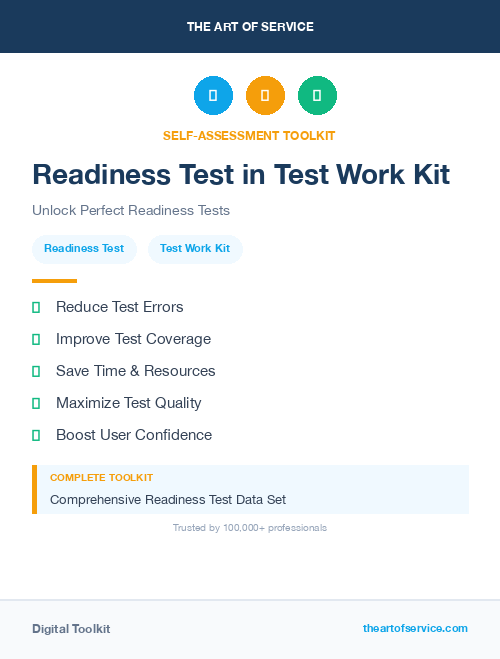 THE ART OF SERVICE

SELF-ASSESSMENT TOOLKIT

Readiness Test in Test Work Kit

Unlock Perfect Readiness Tests

Readiness Test

Test Work Kit

Reduce Test Errors

Improve Test Coverage

Save Time & Resources

Maximize Test Quality

Boost User Confidence

COMPLETE TOOLKIT

Comprehensive Readiness Test Data Set

Trusted by 100,000+ professionals

Digital Toolkit

theartofservice.com